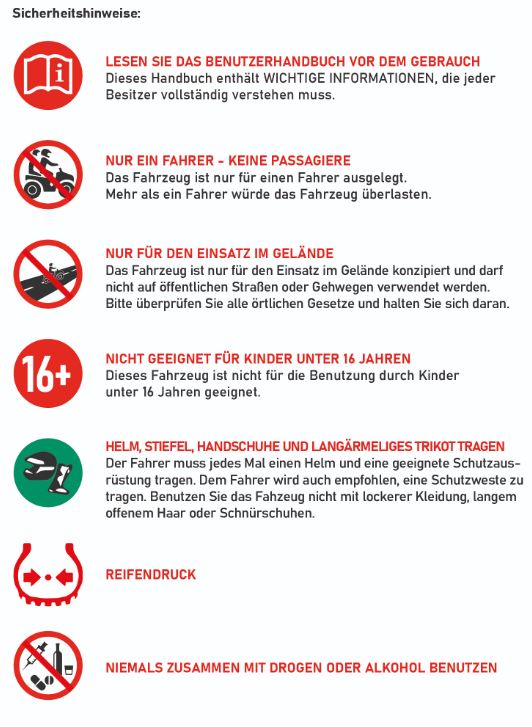 Sicherheitshinweise:

LESEN SIE DAS BENUTZERHANDBUCH VOR DEM GEBRAUCH
Dieses Handbuch enthält WICHTIGE INFORMATIONEN, die jeder Besitzer vollständig verstehen muss.

NUR EIN FAHRER - KEINE PASSAGIERE
Das Fahrzeug ist nur für einen Fahrer ausgelegt.
Mehr als ein Fahrer würde das Fahrzeug überlasten.

NUR FÜR DEN EINSATZ IM GELÄNDE
Das Fahrzeug ist nur für den Einsatz im Gelände konzipiert und darf nicht auf öffentlichen Straßen oder Gehwegen verwendet werden.
Bitte überprüfen Sie alle örtlichen Gesetze und halten Sie sich daran.

16+

NICHT GEEIGNET FÜR KINDER UNTER 16 JAHREN
Dieses Fahrzeug ist nicht für die Benutzung durch Kinder unter 16 Jahren geeignet.

HELM, STIEFEL, HANDSCHUHE UND LANGÄRMELIGES TRIKOT TRAGEN
Der Fahrer muss jedes Mal einen Helm und eine geeignete Schutzausrüstung tragen. Dem Fahrer wird auch empfohlen, eine Schutzweste zu tragen. Benutzen Sie das Fahzeug nicht mit lockerer Kleidung, langem offenem Haar oder Schnürschuhen.

REIFENDRUCK

NIEMALS ZUSAMMEN MIT DROGEN ODER ALKOHOL BENUTZEN